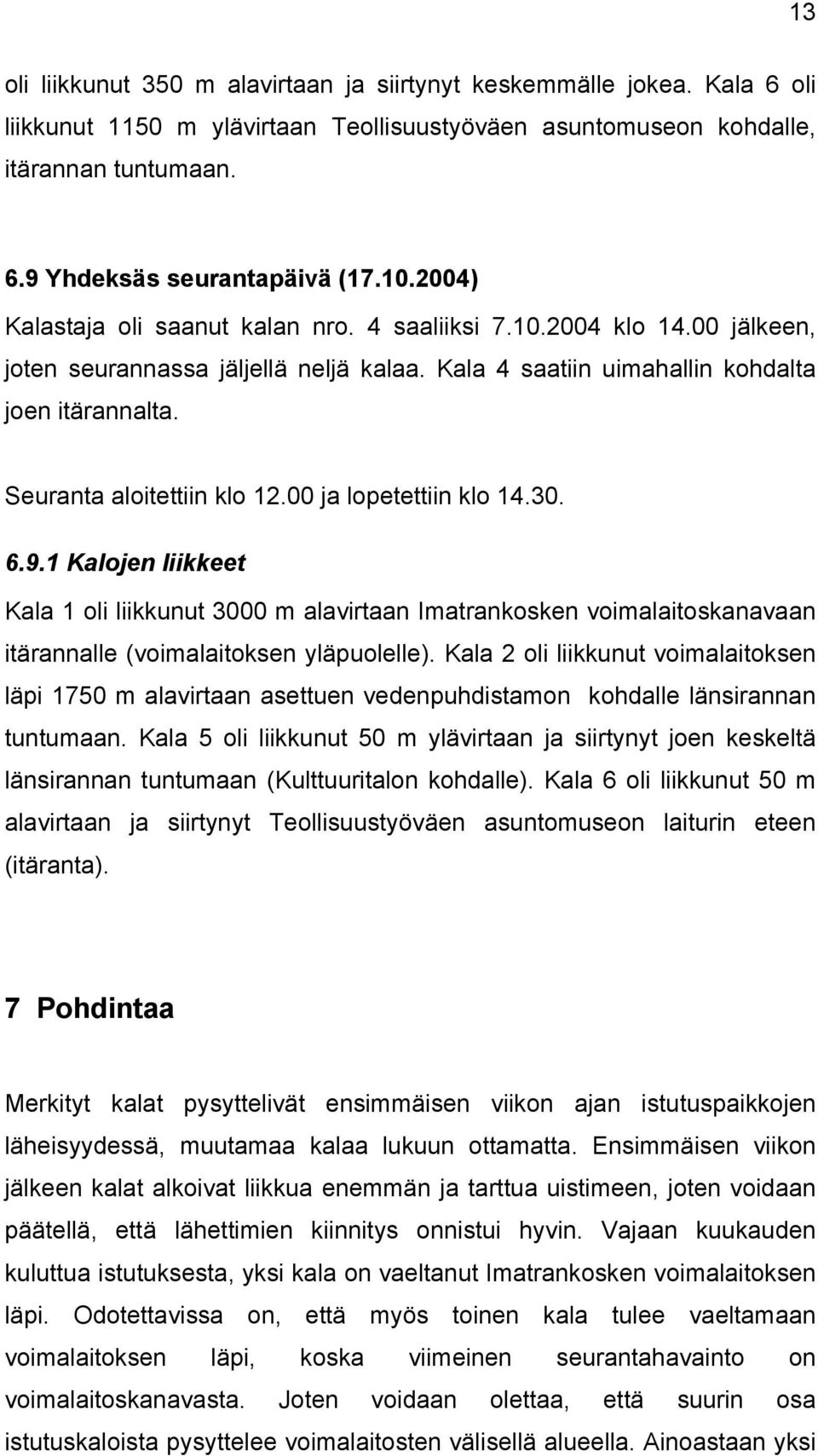 13

oli liikkunut 350 m alavirtaan ja siirtynyt keskemmälle jokea. Kala 6 oli liikkunut 1150 m ylävirtaan Teollisuustyöväen asuntomuseon kohdalle, itärannan tuntumaan.

6.9 Yhdeksäs seurantapäivä (17.10.2004)

Kalastaja oli saanut kalan nro. 4 saaliiksi 7.10.2004 klo 14.00 jälkeen, joten seurannassa jäljellä neljä kalaa. Kala 4 saatiin uimahallin kohdalta joen itärannalta.

Seuranta aloitettiin klo 12.00 ja lopetettiin klo 14.30.

6.9.1 Kalojen liikkeet

Kala 1 oli liikkunut 3000 m alavirtaan Imatrankosken voimalaitoskanavaan itärannalle (voimalaitoksen yläpuolelle). Kala 2 oli liikkunut voimalaitoksen läpi 1750 m alavirtaan asettuen vedenpuhdistamon kohdalle länsirannan tuntumaan. Kala 5 oli liikkunut 50 m ylävirtaan ja siirtynyt joen keskeltä länsirannan tuntumaan (Kulttuuritalon kohdalle). Kala 6 oli liikkunut 50 m alavirtaan ja siirtynyt Teollisuustyöväen asuntomuseon laiturin eteen (itäranta).

7 Pohdintaa

Merkityt kalat pysyttelivät ensimmäisen viikon ajan istutuspaikkojen läheisyydessä, muutamaa kalaa lukuun ottamatta. Ensimmäisen viikon jälkeen kalat alkoivat liikkua enemmän ja tarttua uistimeen, joten voidaan päätellä, että lähettimien kiinnitys onnistui hyvin. Vajaan kuukauden kuluttua istutuksesta, yksi kala on vaeltanut Imatrankosken voimalaitoksen läpi. Odotettavissa on, että myös toinen kala tulee vaeltamaan voimalaitoksen läpi, koska viimeinen seurantahavainto on voimalaitoskanavasta. Joten voidaan olettaa, että suurin osa istutuskaloista pysyttelee voimalaitosten välisellä alueella. Ainoastaan yksi